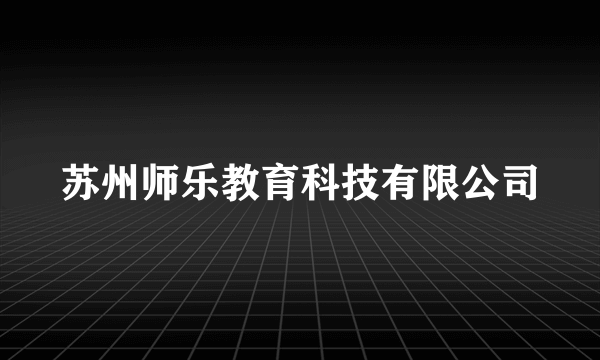 苏州师乐教育科技有限公司